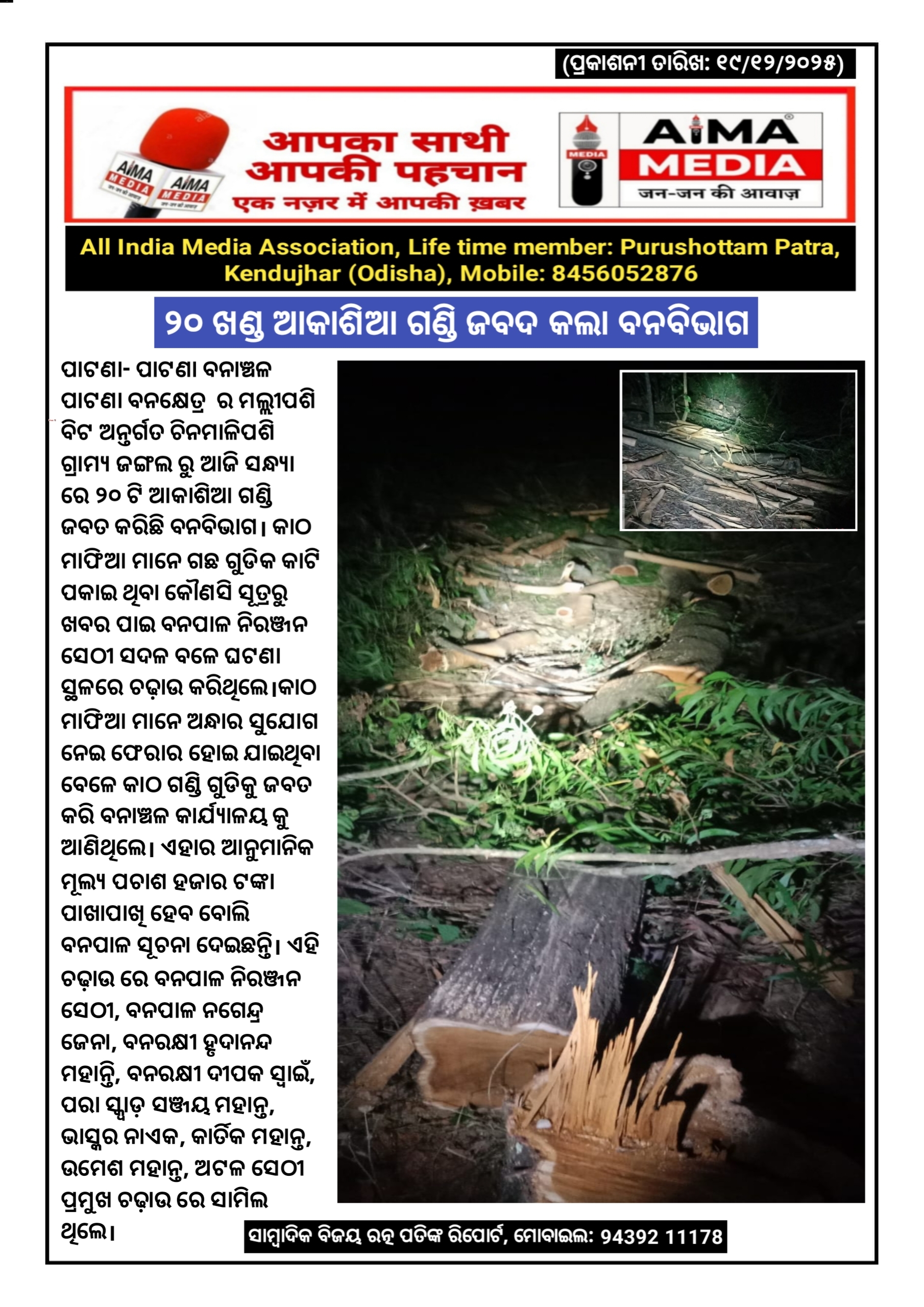 (ପ୍ରକାଶନୀ ତାରିଖ: ୧୯/୧୨/୨୦୨୫)

AIMA MEDIA

AIMA MEDIA

आपका साथी आपकी पहचान

एक नज़र में आपकी ख़बर

MEDIA

AIMA MEDIA

जन-जन की आवाज़

All India Media Association, Life time member: Purushottam Patra, Kendujhar (Odisha), Mobile: 8456052876

୨୦ ଖଣ୍ଡ ଆକାଶିଆ ଗଣ୍ଡି ଜବଦ କଲା ବନବିଭାଗ

ପାଟଣା- ପାଟଣା ବନାଞ୍ଚଳ ପାଟଣା ବନକ୍ଷେତ୍ର ର ମଲ୍ଲୀପଶି ବିଟ ଅନ୍ତର୍ଗତ ଚିନମାଳିପଶି ଗ୍ରାମ୍ୟ ଜଙ୍ଗଲ ରୁ ଆଜି ସନ୍ଧ୍ୟା ରେ ୨୦ ଟି ଆକାଶିଆ ଗଣ୍ଡି ଜବତ କରିଛି ବନବିଭାଗ। କାଠ ମାଫିଆ ମାନେ ଗଛ ଗୁଡିକ କାଟି ପକାଇ ଥିବା କୌଣସି ସୂତ୍ରରୁ ଖବର ପାଇ ବନପାଳ ନିରଞ୍ଜନ ସେଠୀ ସଦଳ ବଳେ ଘଟଣା ସ୍ଥଳରେ ଚଢ଼ାଉ କରିଥିଲେ।କାଠ ମାଫିଆ ମାନେ ଅନ୍ଧାର ସୁଯୋଗ ନେଇ ଫେରାର ହୋଇ ଯାଇଥିବା ବେଳେ କାଠ ଗଣ୍ଡି ଗୁଡିକୁ ଜବତ କରି ବନାଞ୍ଚଳ କାର୍ଯ୍ୟାଳୟ କୁ ଆଣିଥିଲେ। ଏହାର ଆନୁମାନିକ ମୂଲ୍ୟ ପଚାଶ ହଜାର ଟଙ୍କା ପାଖାପାଖି ହେବ ବୋଲି ବନପାଳ ସୂଚନା ଦେଇଛନ୍ତି। ଏହି ଚଢ଼ାଉ ରେ ବନପାଳ ନିରଞ୍ଜନ ସେଠୀ, ବନପାଳ ନଗେନ୍ଦ୍ର ଜେନା, ବନରକ୍ଷୀ ହୃଦାନନ୍ଦ ମହାନ୍ତି, ବନରକ୍ଷୀ ଦୀପକ ସ୍ୱାଇଁ, ପରା ସ୍କ୍ୱାଡ଼ ସଞ୍ଜୟ ମହାନ୍ତ, ଭାସ୍କର ନାଏକ, କାର୍ତିକ ମହାନ୍ତ, ଉମେଶ ମହାନ୍ତ, ଅଟଳ ସେଠୀ ପ୍ରମୁଖ ଚଢ଼ାଉ ରେ ସାମିଲ ଥିଲେ।

ସାମ୍ବାଦିକ ବିଜୟ ରତ୍ନ ପତିଙ୍କ ରିପୋର୍ଟ, ମୋବାଇଲ: 94392 11178